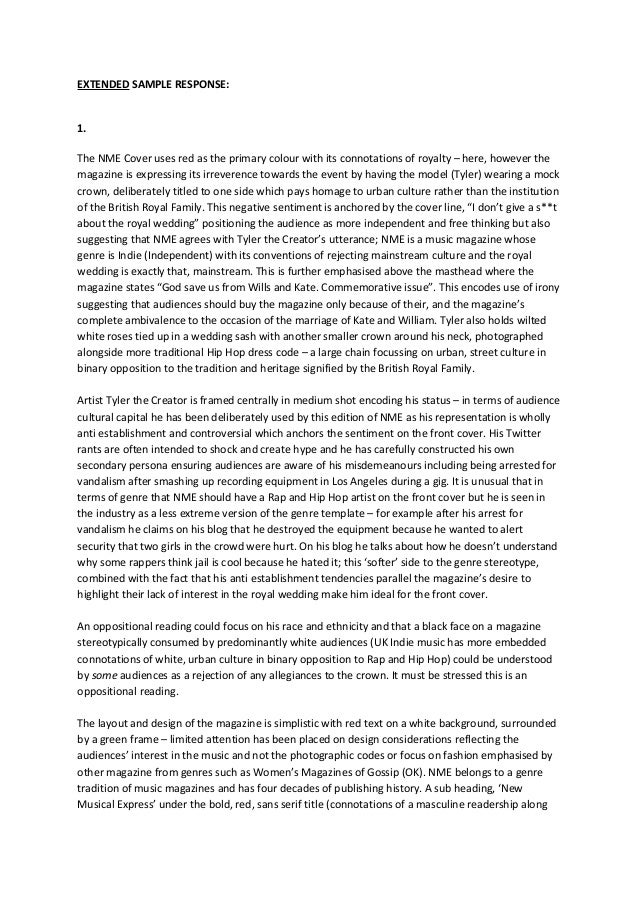 EXTENDED SAMPLE RESPONSE:

1.

The NME Cover uses red as the primary colour with its connotations of royalty – here, however the magazine is expressing its irreverence towards the event by having the model (Tyler) wearing a mock crown, deliberately titled to one side which pays homage to urban culture rather than the institution of the British Royal Family. This negative sentiment is anchored by the cover line, "I don't give a s**t about the royal wedding" positioning the audience as more independent and free thinking but also suggesting that NME agrees with Tyler the Creator's utterance; NME is a music magazine whose genre is Indie (Independent) with its conventions of rejecting mainstream culture and the royal wedding is exactly that, mainstream. This is further emphasised above the masthead where the magazine states "God save us from Wills and Kate. Commemorative issue". This encodes use of irony suggesting that audiences should buy the magazine only because of their, and the magazine's complete ambivalence to the occasion of the marriage of Kate and William. Tyler also holds wilted white roses tied up in a wedding sash with another smaller crown around his neck, photographed alongside more traditional Hip Hop dress code – a large chain focussing on urban, street culture in binary opposition to the tradition and heritage signified by the British Royal Family.

Artist Tyler the Creator is framed centrally in medium shot encoding his status – in terms of audience cultural capital he has been deliberately used by this edition of NME as his representation is wholly anti establishment and controversial which anchors the sentiment on the front cover. His Twitter rants are often intended to shock and create hype and he has carefully constructed his own secondary persona ensuring audiences are aware of his misdemeanours including being arrested for vandalism after smashing up recording equipment in Los Angeles during a gig. It is unusual that in terms of genre that NME should have a Rap and Hip Hop artist on the front cover but he is seen in the industry as a less extreme version of the genre template – for example after his arrest for vandalism he claims on his blog that he destroyed the equipment because he wanted to alert security that two girls in the crowd were hurt. On his blog he talks about how he doesn't understand why some rappers think jail is cool because he hated it; this 'softer' side to the genre stereotype, combined with the fact that his anti establishment tendencies parallel the magazine's desire to highlight their lack of interest in the royal wedding make him ideal for the front cover.

An oppositional reading could focus on his race and ethnicity and that a black face on a magazine stereotypically consumed by predominantly white audiences (UK Indie music has more embedded connotations of white, urban culture in binary opposition to Rap and Hip Hop) could be understood by some audiences as a rejection of any allegiances to the crown. It must be stressed this is an oppositional reading.

The layout and design of the magazine is simplistic with red text on a white background, surrounded by a green frame – limited attention has been placed on design considerations reflecting the audiences' interest in the music and not the photographic codes or focus on fashion emphasised by other magazine from genres such as Women's Magazines of Gossip (OK). NME belongs to a genre tradition of music magazines and has four decades of publishing history. A sub heading, 'New Musical Express' under the bold, red, sans serif title (connotations of a masculine readership along